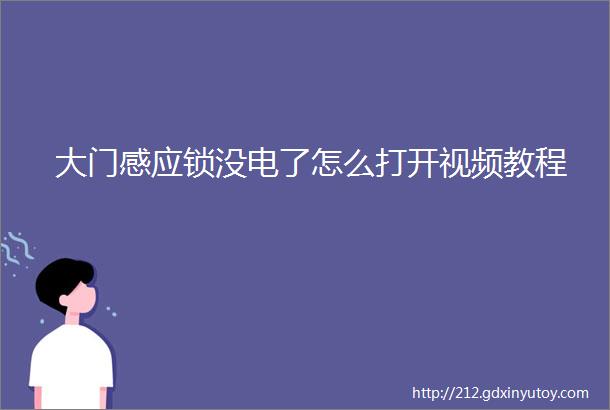 大门感应锁没电了怎么打开视频教程

http://212.gdxinyutoy.com